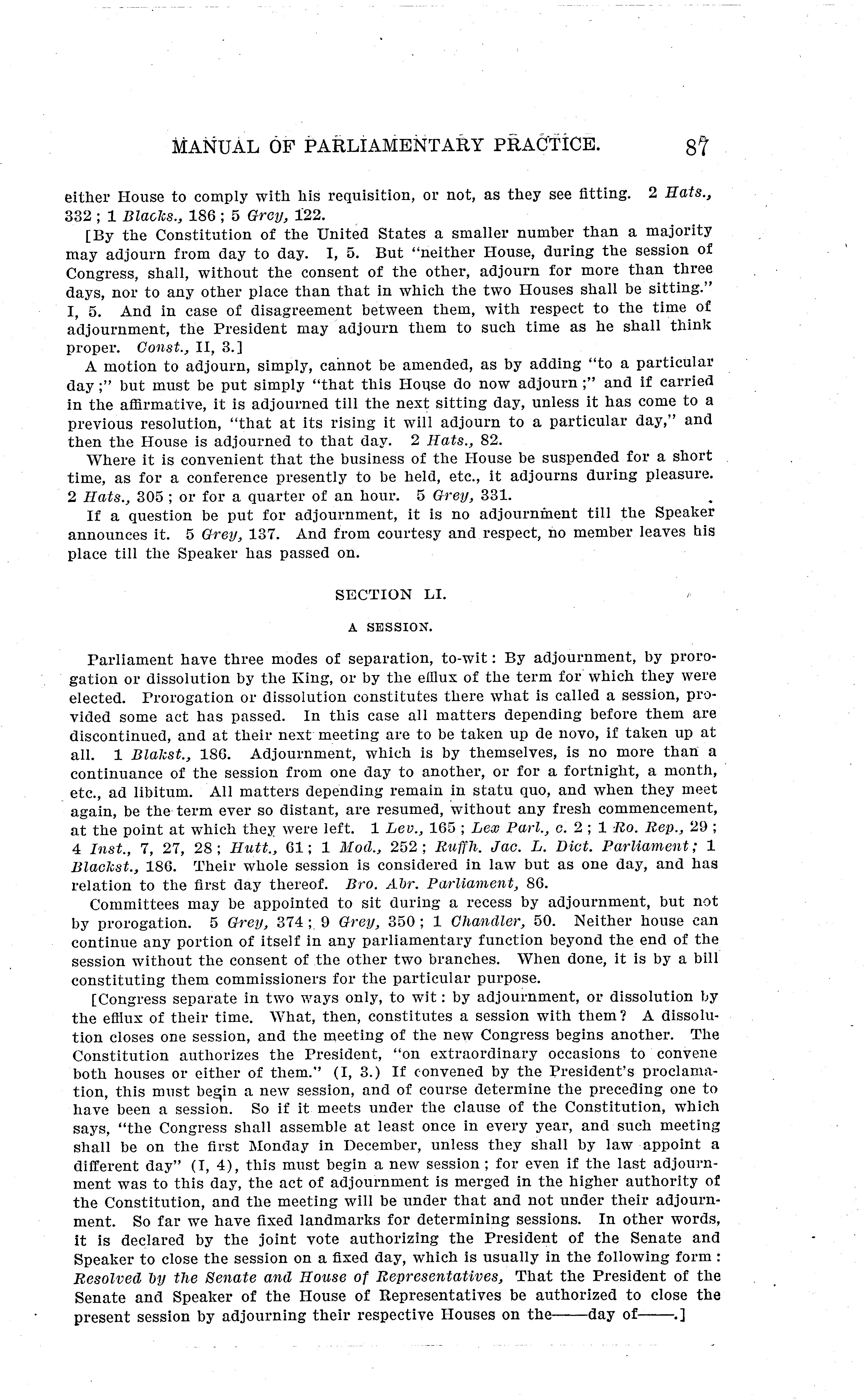 MANUAL OF PARLIAMENTARY PRACTICE. 87

either House to comply with his requisition, or not, as they see fitting. 2 Hats., 332; 1 Blacks., 186; 5 Grey, 122.

[By the Constitution of the United States a smaller number than a majority may adjourn from day to day. I, 5. But "neither House, during the session of Congress, shall, without the consent of the other, adjourn for more than three days, nor to any other place than that in which the two Houses shall be sitting." I, 5. And in case of disagreement between them, with respect to the time of adjournment, the President may adjourn them to such time as he shall think proper. Const., II, 3.]

A motion to adjourn, simply, cannot be amended, as by adding "to a particular day;" but must be put simply "that this House do now adjourn;" and if carried in the affirmative, it is adjourned till the next sitting day, unless it has come to a previous resolution, "that at its rising it will adjourn to a particular day," and then the House is adjourned to that day. 2 Hats., 82.

Where it is convenient that the business of the House be suspended for a short time, as for a conference presently to be held, etc., it adjourns during pleasure. 2 Hats., 305; or for a quarter of an hour. 5 Grey, 331.

If a question be put for adjournment, it is no adjournment till the Speaker announces it. 5 Grey, 137. And from courtesy and respect, no member leaves his place till the Speaker has passed on.

SECTION LI.

A SESSION.

Parliament have three modes of separation, to-wit: By adjournment, by prorogation or dissolution by the King, or by the efflux of the term for which they were elected. Prorogation or dissolution constitutes there what is called a session, provided some act has passed. In this case all matters depending before them are discontinued, and at their next meeting are to be taken up de novo, if taken up at all. 1 Blakst., 186. Adjournment, which is by themselves, is no more than a continuance of the session from one day to another, or for a fortnight, a month, etc., ad libitum. All matters depending remain in statu quo, and when they meet again, be the term ever so distant, are resumed, without any fresh commencement, at the point at which they were left. 1 Lev., 165; Lex Parl., c. 2; 1 Ro. Rep., 29; 4 Inst., 7, 27, 28; Hutt., 61; 1 Mod., 252; Ruffh. Jac. L. Dict. Parliament; 1 Blackst., 186. Their whole session is considered in law but as one day, and has relation to the first day thereof. Bro. Abr. Parliament, 86.

Committees may be appointed to sit during a recess by adjournment, but not by prorogation. 5 Grey, 374; 9 Grey, 350; 1 Chandler, 50. Neither house can continue any portion of itself in any parliamentary function beyond the end of the session without the consent of the other two branches. When done, it is by a bill constituting them commissioners for the particular purpose.

[Congress separate in two ways only, to wit: by adjournment, or dissolution by the efflux of their time. What, then, constitutes a session with them? A dissolution closes one session, and the meeting of the new Congress begins another. The Constitution authorizes the President, "on extraordinary occasions to convene both houses or either of them." (I, 3.) If convened by the President's proclamation, this must begin a new session, and of course determine the preceding one to have been a session. So if it meets under the clause of the Constitution, which says, "the Congress shall assemble at least once in every year, and such meeting shall be on the first Monday in December, unless they shall by law appoint a different day" (I, 4), this must begin a new session; for even if the last adjournment was to this day, the act of adjournment is merged in the higher authority of the Constitution, and the meeting will be under that and not under their adjournment. So far we have fixed landmarks for determining sessions. In other words, it is declared by the joint vote authorizing the President of the Senate and Speaker to close the session on a fixed day, which is usually in the following form: Resolved by the Senate and House of Representatives, That the President of the Senate and Speaker of the House of Representatives be authorized to close the present session by adjourning their respective Houses on the——day of——.]